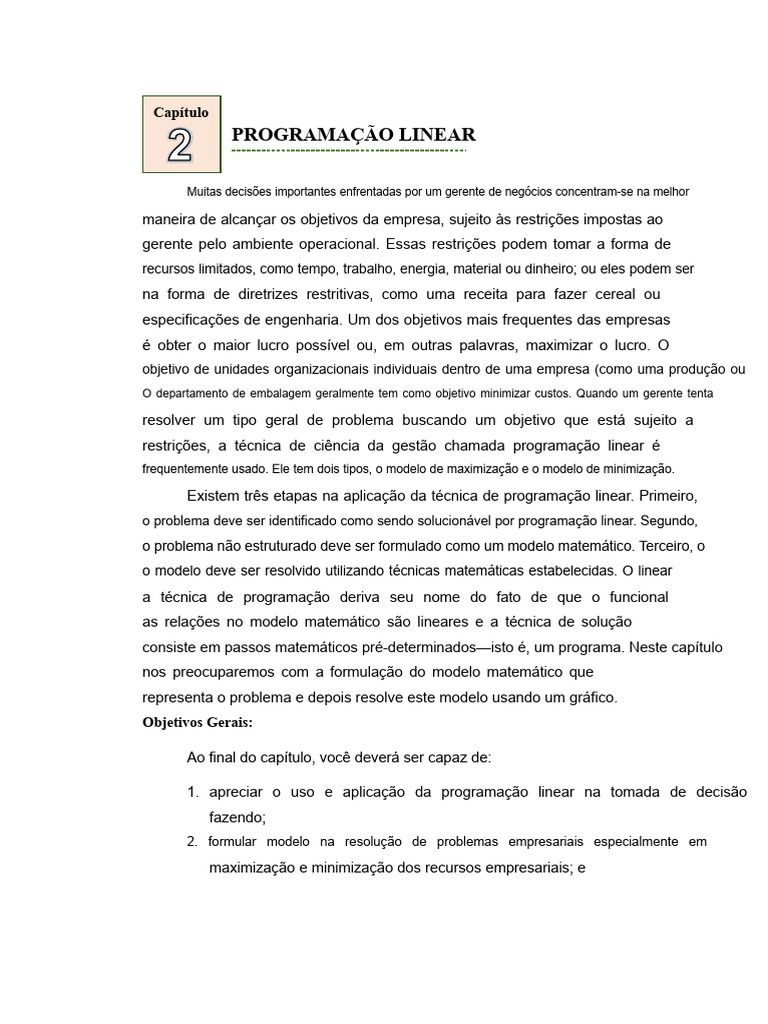 Capítulo
2
PROGRAMAÇÃO LINEAR

Muitas decisões importantes enfrentadas por um gerente de negócios concentram-se na melhor maneira de alcançar os objetivos da empresa, sujeito às restrições impostas ao gerente pelo ambiente operacional. Essas restrições podem tomar a forma de recursos limitados, como tempo, trabalho, energia, material ou dinheiro; ou eles podem ser na forma de diretrizes restritivas, como uma receita para fazer cereal ou especificações de engenharia. Um dos objetivos mais frequentes das empresas é obter o maior lucro possível ou, em outras palavras, maximizar o lucro. O objetivo de unidades organizacionais individuais dentro de uma empresa (como uma produção ou O departamento de embalagem geralmente tem como objetivo minimizar custos. Quando um gerente tenta resolver um tipo geral de problema buscando um objetivo que está sujeito a restrições, a técnica de ciência da gestão chamada programação linear é frequentemente usado. Ele tem dois tipos, o modelo de maximização e o modelo de minimização.

Existem três etapas na aplicação da técnica de programação linear. Primeiro, o problema deve ser identificado como sendo solucionável por programação linear. Segundo, o problema não estruturado deve ser formulado como um modelo matemático. Terceiro, o o modelo deve ser resolvido utilizando técnicas matemáticas estabelecidas. O linear a técnica de programação deriva seu nome do fato de que o funcional as relações no modelo matemático são lineares e a técnica de solução consiste em passos matemáticos pré-determinados—isto é, um programa. Neste capítulo nos preocuparemos com a formulação do modelo matemático que representa o problema e depois resolve este modelo usando um gráfico.

Objetivos Gerais:

Ao final do capítulo, você deverá ser capaz de:

1. apreciar o uso e aplicação da programação linear na tomada de decisão fazendo;
2. formular modelo na resolução de problemas empresariais especialmente em maximização e minimização dos recursos empresariais; e